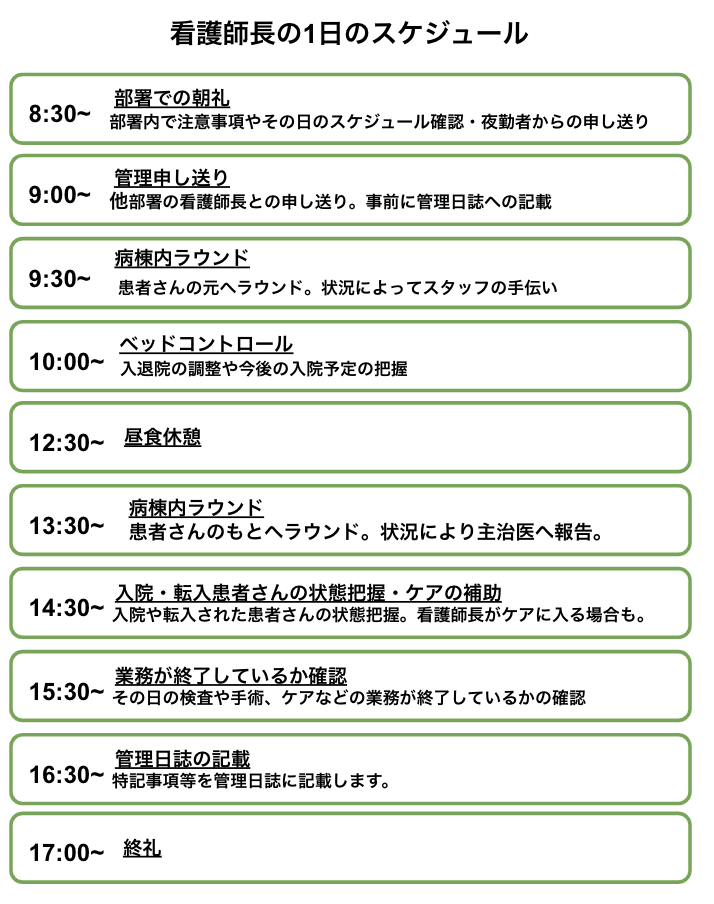 看護師長の1日のスケジュール

8:30~ 部署での朝礼
部署内で注意事項やその日のスケジュール確認・夜勤者からの申し送り

9:00~ 管理申し送り
他部署の看護師長との申し送り。事前に管理日誌への記載

9:30~ 病棟内ラウンド
患者さんの元へラウンド。状況によってスタッフの手伝い

10:00~ ベッドコントロール
入退院の調整や今後の入院予定の把握

12:30~ 昼食休憩

13:30~ 病棟内ラウンド
患者さんのもとへラウンド。状況により主治医へ報告。

14:30~ 入院・転入患者さんの状態把握・ケアの補助
入院や転入された患者さんの状態把握。看護師長がケアに入る場合も。

15:30~ 業務が終了しているか確認
その日の検査や手術、ケアなどの業務が終了しているかの確認

16:30~ 管理日誌の記載
特記事項等を管理日誌に記載します。

17:00~ 終礼